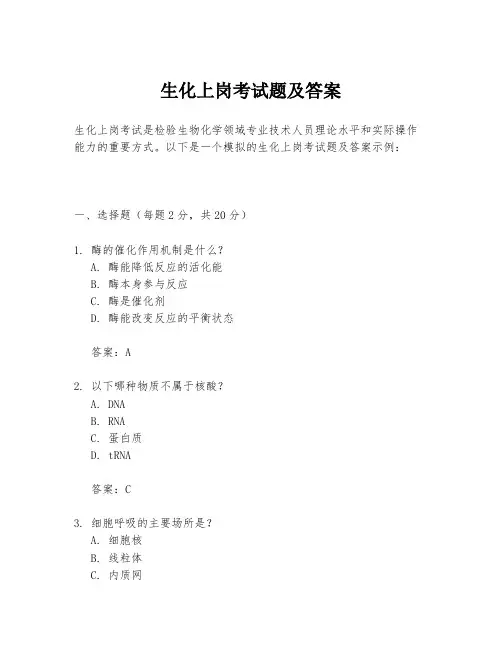 生化上岗考试题及答案

生化上岗考试是检验生物化学领域专业技术人员理论水平和实际操作能力的重要方式。以下是一个模拟的生化上岗考试题及答案示例：

一、选择题（每题 2 分，共 20 分）

1. 酶的催化作用机制是什么？
A. 酶能降低反应的活化能
B. 酶本身参与反应
C. 酶是催化剂
D. 酶能改变反应的平衡状态

答案：A

2. 以下哪种物质不属于核酸？
A. DNA
B. RNA
C. 蛋白质
D. tRNA

答案：C

3. 细胞呼吸的主要场所是？
A. 细胞核
B. 线粒体
C. 内质网